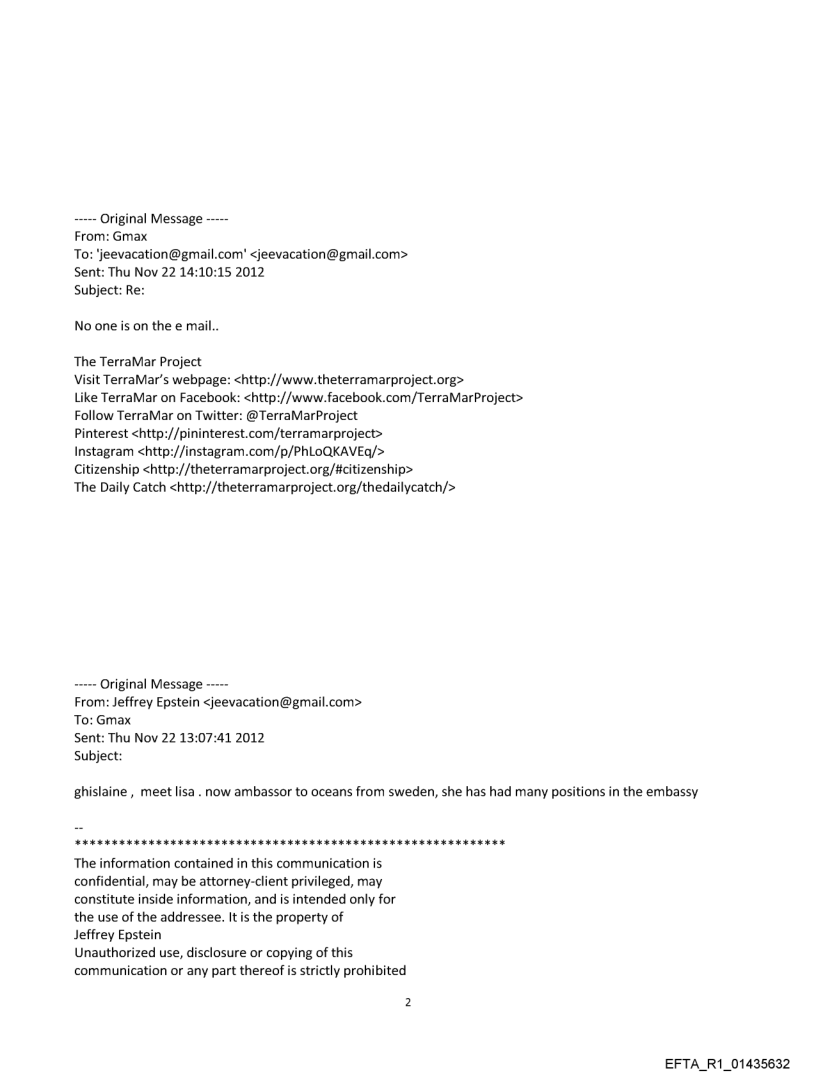 ----- Original Message -----
From: Gmax
To: 'jeevacation@gmail.com' <jeevacation@gmail.com>
Sent: Thu Nov 22 14:10:15 2012
Subject: Re:

No one is on the e mail..

The TerraMar Project
Visit TerraMar's webpage: <http://www.theterramarproject.org>
Like TerraMar on Facebook: <http://www.facebook.com/TerraMarProject>
Follow TerraMar on Twitter: @TerraMarProject
Pinterest <http://pininterest.com/terramarproject>
Instagram <http://instagram.com/p/PhLoQKAVEq/>
Citizenship <http://theterramarproject.org/#citizenship>
The Daily Catch <http://theterramarproject.org/thedailycatch/>

----- Original Message -----
From: Jeffrey Epstein <jeevacation@gmail.com>
To: Gmax
Sent: Thu Nov 22 13:07:41 2012
Subject:

ghislaine , meet lisa . now ambassor to oceans from sweden, she has had many positions in the embassy

--
************************************************************
The information contained in this communication is confidential, may be attorney-client privileged, may constitute inside information, and is intended only for the use of the addressee. It is the property of Jeffrey Epstein
Unauthorized use, disclosure or copying of this communication or any part thereof is strictly prohibited

2

EFTA_R1_01435632